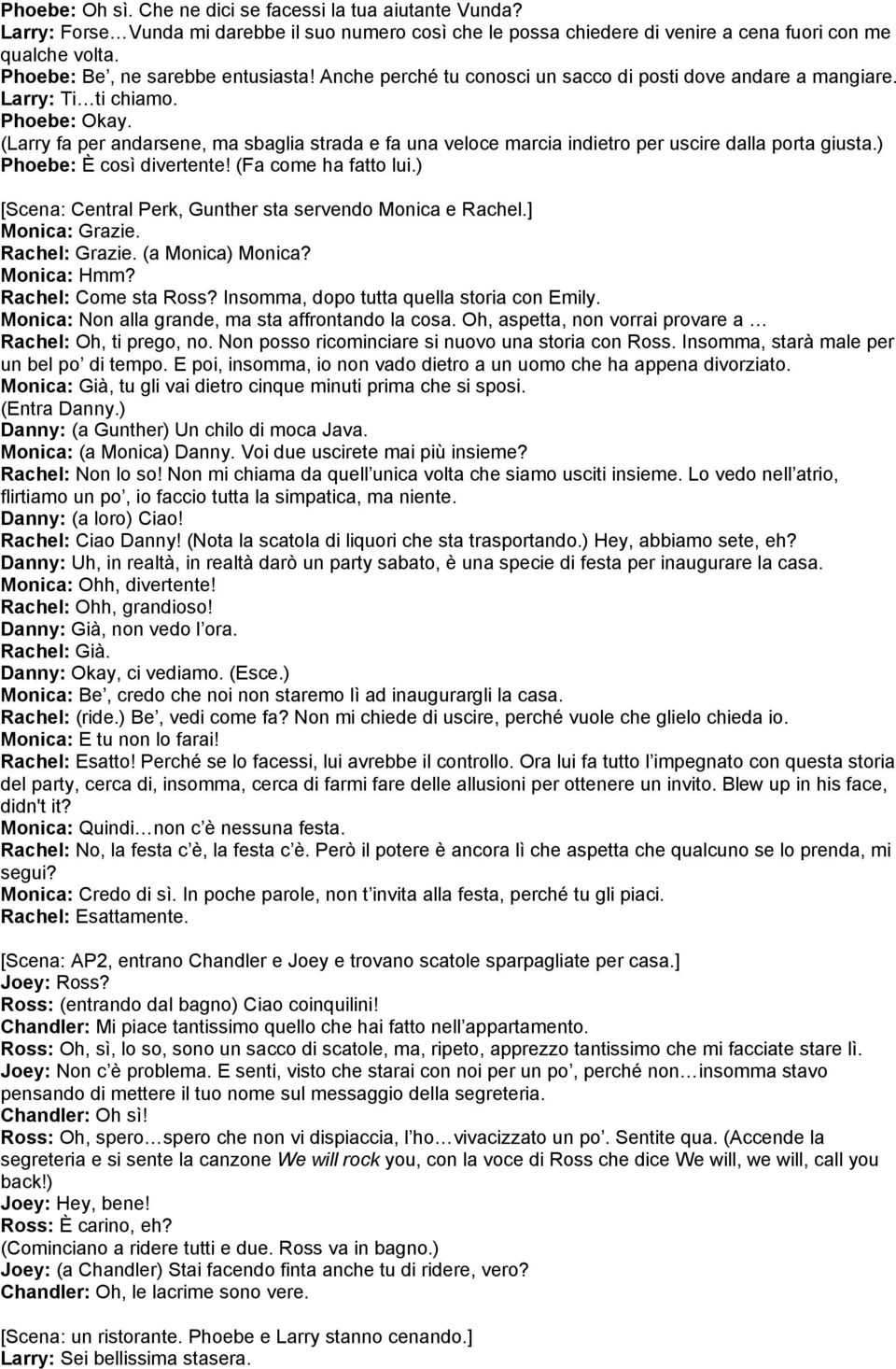 Phoebe: Oh sì. Che ne dici se facessi la tua aiutante Vunda?
Larry: Forse…Vunda mi darebbe il suo numero così che le possa chiedere di venire a cena fuori con me qualche volta.
Phoebe: Be', ne sarebbe entusiasta! Anche perché tu conosci un sacco di posti dove andare a mangiare.
Larry: Ti…ti chiamo.
Phoebe: Okay.
(Larry fa per andarsene, ma sbaglia strada e fa una veloce marcia indietro per uscire dalla porta giusta.)
Phoebe: È così divertente! (Fa come ha fatto lui.)

[Scena: Central Perk, Gunther sta servendo Monica e Rachel.]
Monica: Grazie.
Rachel: Grazie. (a Monica) Monica?
Monica: Hmm?
Rachel: Come sta Ross? Insomma, dopo tutta quella storia con Emily.
Monica: Non alla grande, ma sta affrontando la cosa. Oh, aspetta, non vorrai provare a …
Rachel: Oh, ti prego, no. Non posso ricominciare si nuovo una storia con Ross. Insomma, starà male per un bel po' di tempo. E poi, insomma, io non vado dietro a un uomo che ha appena divorziato.
Monica: Già, tu gli vai dietro cinque minuti prima che si sposi.
(Entra Danny.)
Danny: (a Gunther) Un chilo di moca Java.
Monica: (a Monica) Danny. Voi due uscirete mai più insieme?
Rachel: Non lo so! Non mi chiama da quell'unica volta che siamo usciti insieme. Lo vedo nell'atrio, flirtiamo un po', io faccio tutta la simpatica, ma niente.
Danny: (a loro) Ciao!
Rachel: Ciao Danny! (Nota la scatola di liquori che sta trasportando.) Hey, abbiamo sete, eh?
Danny: Uh, in realtà, in realtà darò un party sabato, è una specie di festa per inaugurare la casa.
Monica: Ohh, divertente!
Rachel: Ohh, grandioso!
Danny: Già, non vedo l'ora.
Rachel: Già.
Danny: Okay, ci vediamo. (Esce.)
Monica: Be', credo che noi non staremo lì ad inaugurargli la casa.
Rachel: (ride.) Be', vedi come fa? Non mi chiede di uscire, perché vuole che glielo chieda io.
Monica: E tu non lo farai!
Rachel: Esatto! Perché se lo facessi, lui avrebbe il controllo. Ora lui fa tutto l'impegnato con questa storia del party, cerca di, insomma, cerca di farmi fare delle allusioni per ottenere un invito. Blew up in his face, didn't it?
Monica: Quindi…non c'è nessuna festa.
Rachel: No, la festa c'è, la festa c'è. Però il potere è ancora lì che aspetta che qualcuno se lo prenda, mi segui?
Monica: Credo di sì. In poche parole, non t'invita alla festa, perché tu gli piaci.
Rachel: Esattamente.

[Scena: AP2, entrano Chandler e Joey e trovano scatole sparpagliate per casa.]
Joey: Ross?
Ross: (entrando dal bagno) Ciao coinquilini!
Chandler: Mi piace tantissimo quello che hai fatto nell'appartamento.
Ross: Oh, sì, lo so, sono un sacco di scatole, ma, ripeto, apprezzo tantissimo che mi facciate stare lì.
Joey: Non c'è problema. E senti, visto che starai con noi per un po', perché non…insomma stavo pensando di mettere il tuo nome sul messaggio della segreteria.
Chandler: Oh sì!
Ross: Oh, spero…spero che non vi dispiaccia, l'ho…vivacizzato un po'. Sentite qua. (Accende la segreteria e si sente la canzone We will rock you, con la voce di Ross che dice We will, we will, call you back!)
Joey: Hey, bene!
Ross: È carino, eh?
(Cominciano a ridere tutti e due. Ross va in bagno.)
Joey: (a Chandler) Stai facendo finta anche tu di ridere, vero?
Chandler: Oh, le lacrime sono vere.

[Scena: un ristorante. Phoebe e Larry stanno cenando.]
Larry: Sei bellissima stasera.